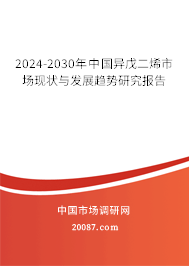 2024-2030年中国异戊二烯市场现状与发展趋势研究报告

中国市场调研网

20087.com